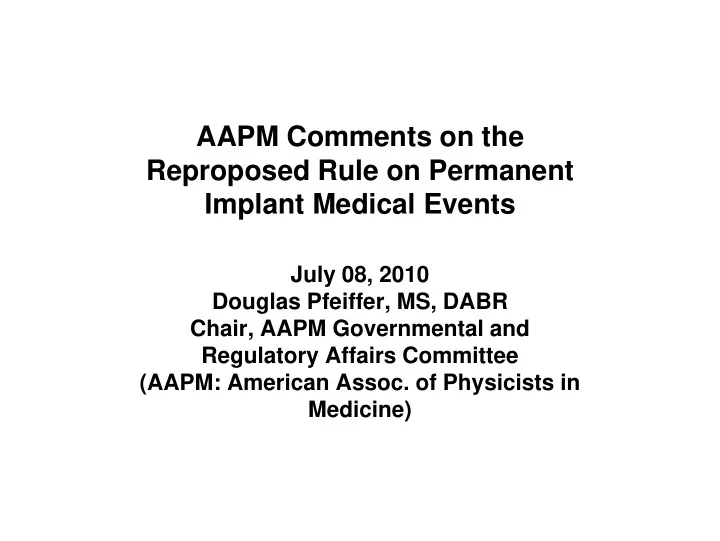 AAPM Comments on the Reproposed Rule on Permanent Implant Medical Events

July 08, 2010
Douglas Pfeiffer, MS, DABR
Chair, AAPM Governmental and Regulatory Affairs Committee
(AAPM: American Assoc. of Physicists in Medicine)